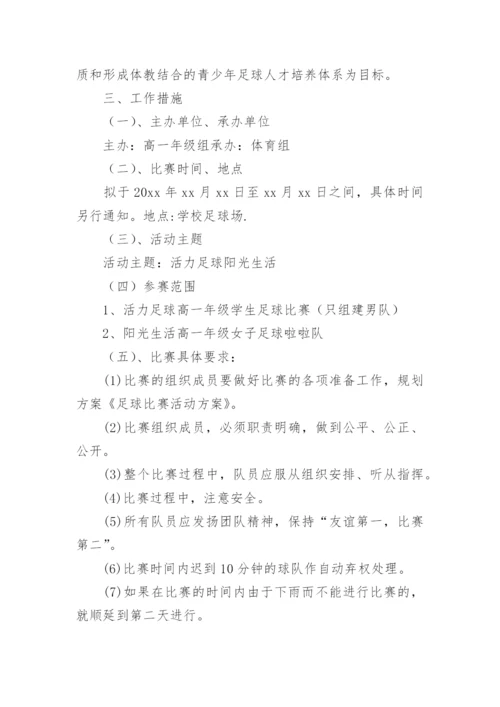 质和形成体教结合的青少年足球人才培养体系为目标。

三、工作措施

（一）、主办单位、承办单位

主办：高一年级组承办：体育组

（二）、比赛时间、地点

拟于 20xx 年 xx 月 xx 日至 xx 月 xx 日之间，具体时间另行通知。地点:学校足球场.

（三）、活动主题

活动主题：活力足球阳光生活

（四）参赛范围

1、活力足球高一年级学生足球比赛（只组建男队）

2、阳光生活高一年级女子足球啦啦队

（五）、比赛具体要求：

(1)比赛的组织成员要做好比赛的各项准备工作，规划方案《足球比赛活动方案》。

(2)比赛组织成员，必须职责明确，做到公平、公正、公开。

(3)整个比赛过程中，队员应服从组织安排、听从指挥。

(4)比赛过程中，注意安全。

(5)所有队员应发扬团队精神，保持“友谊第一，比赛第二”。

(6)比赛时间内迟到 10 分钟的球队作自动弃权处理。

(7)如果在比赛的时间内由于下雨而不能进行比赛的，就顺延到第二天进行。